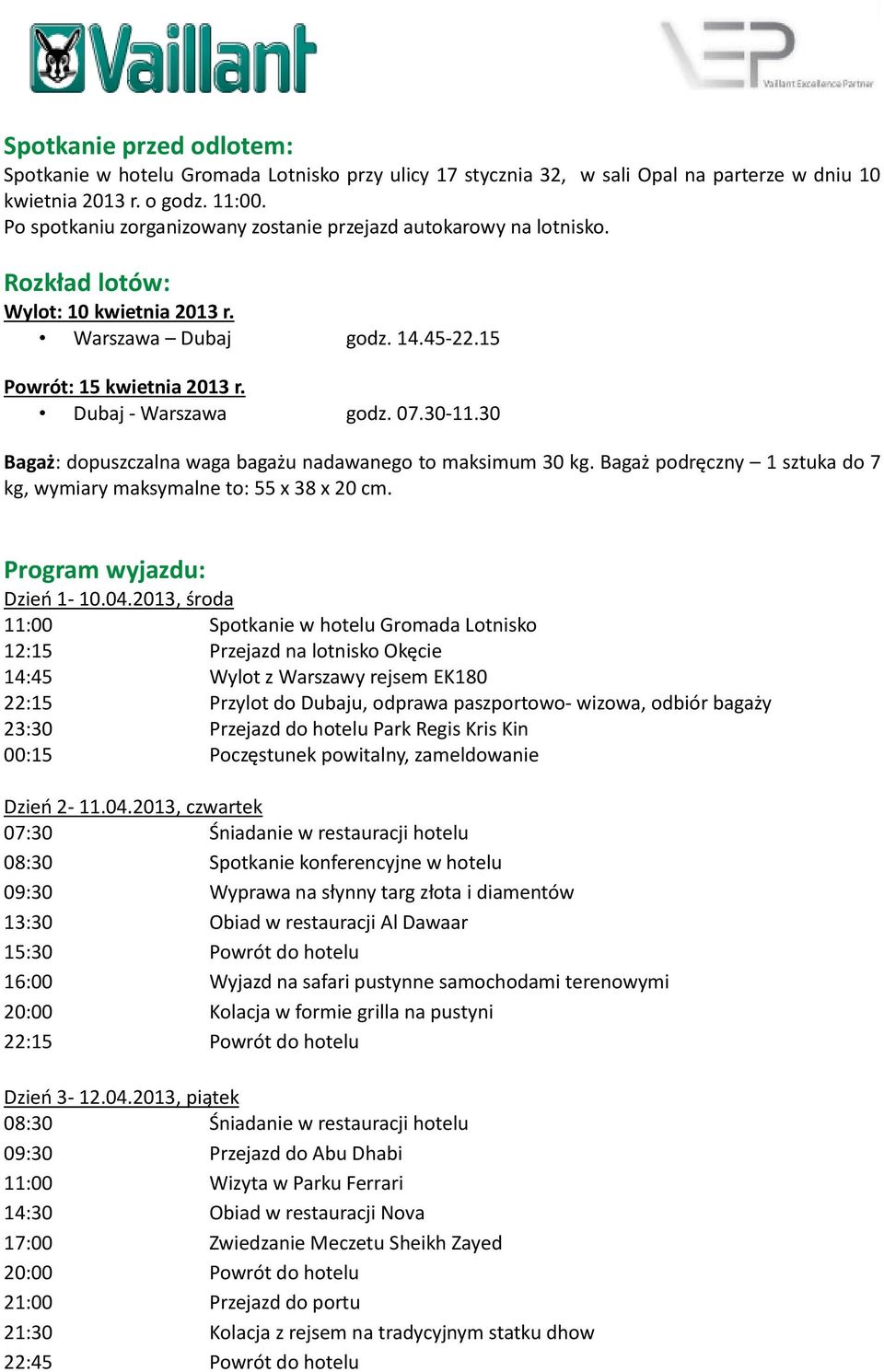 Vaillant

VEP Vaillant Excellence Partner

Spotkanie przed odlotem:
Spotkanie w hotelu Gromada Lotnisko przy ulicy 17 stycznia 32, w sali Opal na parterze w dniu 10 kwietnia 2013 r. o godz. 11:00.
Po spotkaniu zorganizowany zostanie przejazd autokarowy na lotnisko.

Rozkład lotów:
Wylot: 10 kwietnia 2013 r.
• Warszawa – Dubaj godz. 14.45-22.15

Powrót: 15 kwietnia 2013 r.
• Dubaj - Warszawa godz. 07.30-11.30

Bagaż: dopuszczalna waga bagażu nadawanego to maksimum 30 kg. Bagaż podręczny – 1 sztuka do 7 kg, wymiary maksymalne to: 55 x 38 x 20 cm.

Program wyjazdu:
Dzień 1- 10.04.2013, środa
11:00 Spotkanie w hotelu Gromada Lotnisko
12:15 Przejazd na lotnisko Okęcie
14:45 Wylot z Warszawy rejsem EK180
22:15 Przylot do Dubaju, odprawa paszportowo- wizowa, odbiór bagaży
23:30 Przejazd do hotelu Park Regis Kris Kin
00:15 Poczęstunek powitalny, zameldowanie

Dzień 2- 11.04.2013, czwartek
07:30 Śniadanie w restauracji hotelu
08:30 Spotkanie konferencyjne w hotelu
09:30 Wyprawa na słynny targ złota i diamentów
13:30 Obiad w restauracji Al Dawaar
15:30 Powrót do hotelu
16:00 Wyjazd na safari pustynne samochodami terenowymi
20:00 Kolacja w formie grilla na pustyni
22:15 Powrót do hotelu

Dzień 3- 12.04.2013, piątek
08:30 Śniadanie w restauracji hotelu
09:30 Przejazd do Abu Dhabi
11:00 Wizyta w Parku Ferrari
14:30 Obiad w restauracji Nova
17:00 Zwiedzanie Meczetu Sheikh Zayed
20:00 Powrót do hotelu
21:00 Przejazd do portu
21:30 Kolacja z rejsem na tradycyjnym statku dhow
22:45 Powrót do hotelu